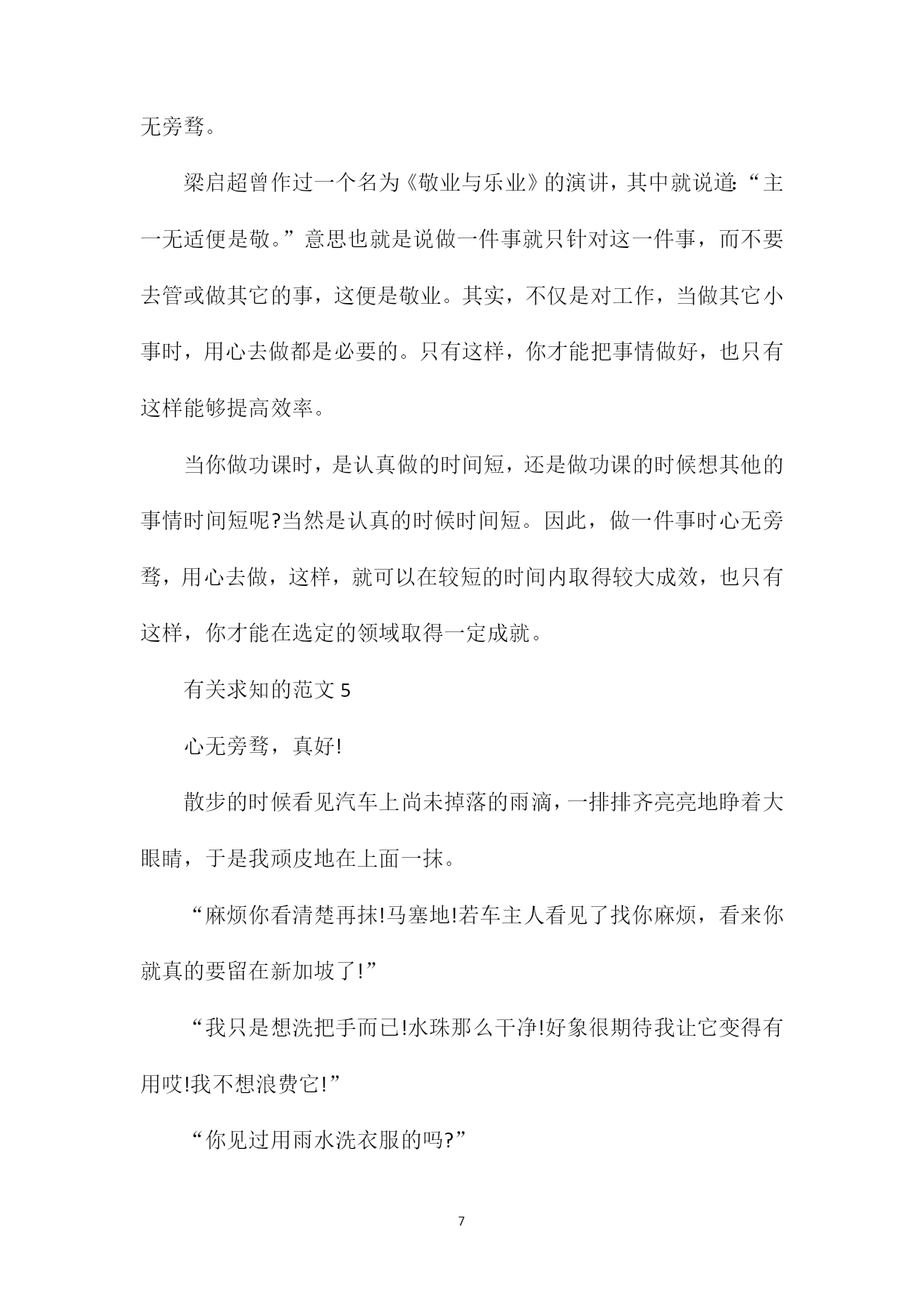 无旁骛。

梁启超曾作过一个名为《敬业与乐业》的演讲，其中就说道:“主一无适便是敬。”意思也就是说做一件事就只针对这一件事，而不要去管或做其它的事，这便是敬业。其实，不仅是对工作，当做其它小事时，用心去做都是必要的。只有这样，你才能把事情做好，也只有这样能够提高效率。

当你做功课时，是认真做的时间短，还是做功课的时候想其他的事情时间短呢?当然是认真的时候时间短。因此，做一件事时心无旁骛，用心去做，这样，就可以在较短的时间内取得较大成效，也只有这样，你才能在选定的领域取得一定成就。

有关求知的范文 5

心无旁骛，真好!

散步的时候看见汽车上尚未掉落的雨滴，一排排齐亮亮地睁着大眼睛，于是我顽皮地在上面一抹。

“麻烦你看清楚再抹!马塞地!若车主人看见了找你麻烦，看来你就真的要留在新加坡了!”

“我只是想洗把手而已!水珠那么干净!好象很期待我让它变得有用哎!我不想浪费它!”

“你见过用雨水洗衣服的吗?”

7